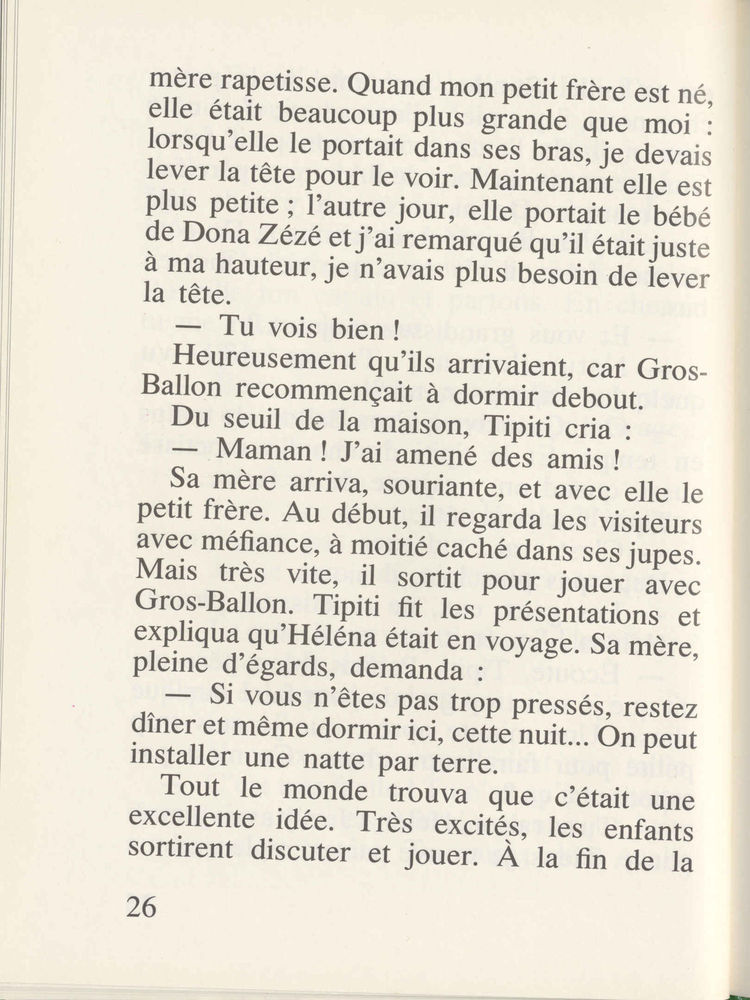 mère rapetisse. Quand mon petit frère est né, elle était beaucoup plus grande que moi : lorsqu'elle le portait dans ses bras, je devais lever la tête pour le voir. Maintenant elle est plus petite ; l'autre jour, elle portait le bébé de Dona Zézé et j'ai remarqué qu'il était juste à ma hauteur, je n'avais plus besoin de lever la tête.

— Tu vois bien !

Heureusement qu'ils arrivaient, car Gros-Ballon recommençait à dormir debout.

Du seuil de la maison, Tipiti cria :

— Maman ! J'ai amené des amis !

Sa mère arriva, souriante, et avec elle le petit frère. Au début, il regarda les visiteurs avec méfiance, à moitié caché dans ses jupes. Mais très vite, il sortit pour jouer avec Gros-Ballon. Tipiti fit les présentations et expliqua qu'Héléna était en voyage. Sa mère, pleine d'égards, demanda :

— Si vous n'êtes pas trop pressés, restez dîner et même dormir ici, cette nuit... On peut installer une natte par terre.

Tout le monde trouva que c'était une excellente idée. Très excités, les enfants sortirent discuter et jouer. À la fin de la

26